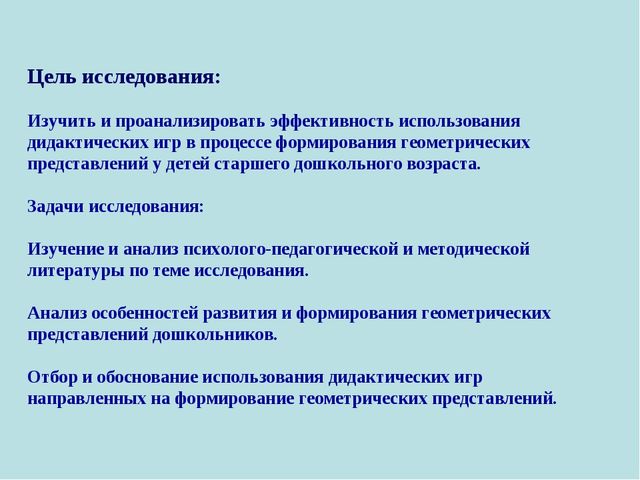 Цель исследования:

Изучить и проанализировать эффективность использования дидактических игр в процессе формирования геометрических представлений у детей старшего дошкольного возраста.

Задачи исследования:

Изучение и анализ психолого-педагогической и методической литературы по теме исследования.

Анализ особенностей развития и формирования геометрических представлений дошкольников.

Отбор и обоснование использования дидактических игр направленных на формирование геометрических представлений.